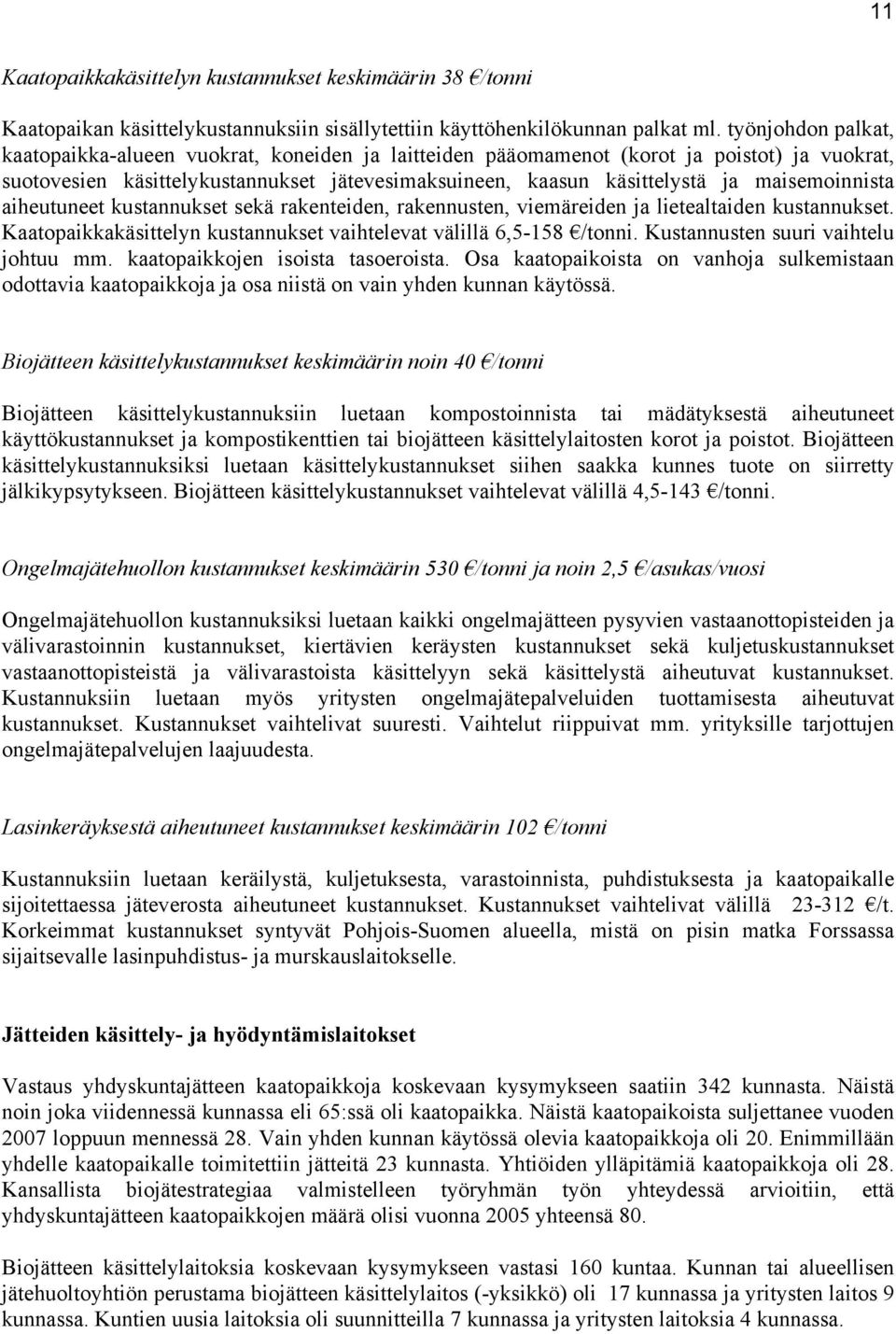 11

Kaatopaikkakäsittelyn kustannukset keskimäärin 38 €/tonni

Kaatopaikan käsittelykustannuksiin sisällytettiin käyttöhenkilökunnan palkat ml. työnjohdon palkat, kaatopaikka-alueen vuokrat, koneiden ja laitteiden pääomamenot (korot ja poistot) ja vuokrat, suotovesien käsittelykustannukset jätevesimaksuineen, kaasun käsittelystä ja maisemoinnista aiheutuneet kustannukset sekä rakenteiden, rakennusten, viemäreiden ja lietealtaiden kustannukset. Kaatopaikkakäsittelyn kustannukset vaihtelevat välillä 6,5-158 €/tonni. Kustannusten suuri vaihtelu johtuu mm. kaatopaikkojen isoista tasoeroista. Osa kaatopaikoista on vanhoja sulkemistaan odottavia kaatopaikkoja ja osa niistä on vain yhden kunnan käytössä.

Biojätteen käsittelykustannukset keskimäärin noin 40 €/tonni

Biojätteen käsittelykustannuksiin luetaan kompostoinnista tai mädätyksestä aiheutuneet käyttökustannukset ja kompostikenttien tai biojätteen käsittelylaitosten korot ja poistot. Biojätteen käsittelykustannuksiksi luetaan käsittelykustannukset siihen saakka kunnes tuote on siirretty jälkikypsytykseen. Biojätteen käsittelykustannukset vaihtelevat välillä 4,5-143 €/tonni.

Ongelmajätehuollon kustannukset keskimäärin 530 €/tonni ja noin 2,5 €/asukas/vuosi

Ongelmajätehuollon kustannuksiksi luetaan kaikki ongelmajätteen pysyvien vastaanottopisteiden ja välivarastoinnin kustannukset, kiertävien keräysten kustannukset sekä kuljetuskustannukset vastaanottopisteistä ja välivarastoista käsittelyyn sekä käsittelystä aiheutuvat kustannukset. Kustannuksiin luetaan myös yritysten ongelmajätepalveluiden tuottamisesta aiheutuvat kustannukset. Kustannukset vaihtelivat suuresti. Vaihtelut riippuivat mm. yrityksille tarjottujen ongelmajätepalvelujen laajuudesta.

Lasinkeräyksestä aiheutuneet kustannukset keskimäärin 102 €/tonni

Kustannuksiin luetaan keräilystä, kuljetuksesta, varastoinnista, puhdistuksesta ja kaatopaikalle sijoitettaessa jäteverosta aiheutuneet kustannukset. Kustannukset vaihtelivat välillä 23-312 €/t. Korkeimmat kustannukset syntyvät Pohjois-Suomen alueella, mistä on pisin matka Forssassa sijaitsevalle lasinpuhdistus- ja murskauslaitokselle.

Jätteiden käsittely- ja hyödyntämislaitokset

Vastaus yhdyskuntajätteen kaatopaikkoja koskevaan kysymykseen saatiin 342 kunnasta. Näistä noin joka viidennessä kunnassa eli 65:ssä oli kaatopaikka. Näistä kaatopaikoista suljettanee vuoden 2007 loppuun mennessä 28. Vain yhden kunnan käytössä olevia kaatopaikkoja oli 20. Enimmillään yhdelle kaatopaikalle toimitettiin jätteitä 23 kunnasta. Yhtiöiden ylläpitämiä kaatopaikkoja oli 28. Kansallista biojätestrategiaa valmistelleen työryhmän työn yhteydessä arvioitiin, että yhdyskuntajätteen kaatopaikkojen määrä olisi vuonna 2005 yhteensä 80.

Biojätteen käsittelylaitoksia koskevaan kysymykseen vastasi 160 kuntaa. Kunnan tai alueellisen jätehuoltoyhtiön perustama biojätteen käsittelylaitos (-yksikkö) oli 17 kunnassa ja yritysten laitos 9 kunnassa. Kuntien uusia laitoksia oli suunnitteilla 7 kunnassa ja yritysten laitoksia 4 kunnassa.